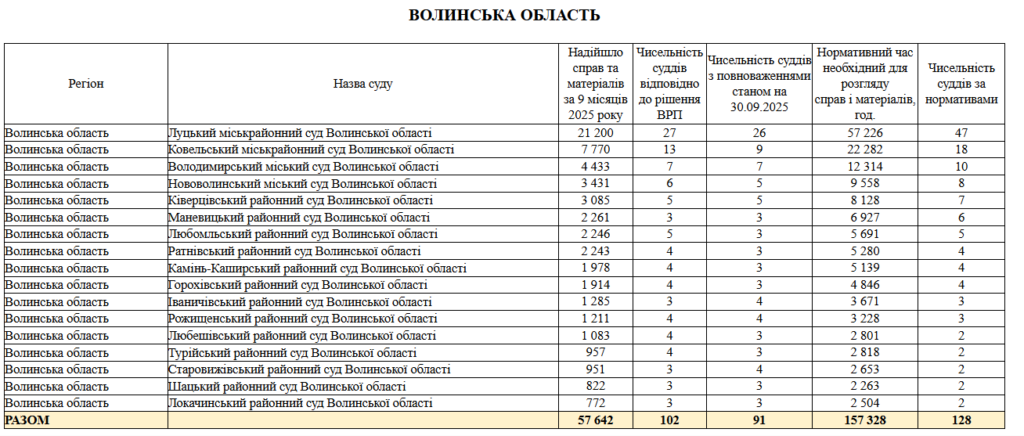 ВОЛИНСЬКА ОБЛАСТЬ

| Регіон | Назва суду | Надійшло справ та матеріалів за 9 місяців 2025 року | Чисельність суддів відповідно до рішення ВРП | Чисельність суддів з повноваженнями станом на 30.09.2025 | Нормативний час необхідний для розгляду справ і матеріалів, год. | Чисельність суддів за нормативами |
|---|---|---|---|---|---|---|
| Волинська область | Луцький міськрайонний суд Волинської області | 21 200 | 27 | 26 | 57 226 | 47 |
| Волинська область | Ковельський міськрайонний суд Волинської області | 7 770 | 13 | 9 | 22 282 | 18 |
| Волинська область | Володимирський міський суд Волинської області | 4 433 | 7 | 7 | 12 314 | 10 |
| Волинська область | Нововолинський міський суд Волинської області | 3 431 | 6 | 5 | 9 558 | 8 |
| Волинська область | Ківерцівський районний суд Волинської області | 3 085 | 5 | 5 | 8 128 | 7 |
| Волинська область | Маневицький районний суд Волинської області | 2 261 | 3 | 3 | 6 927 | 6 |
| Волинська область | Любомльський районний суд Волинської області | 2 246 | 5 | 3 | 5 691 | 5 |
| Волинська область | Ратнівський районний суд Волинської області | 2 243 | 4 | 3 | 5 280 | 4 |
| Волинська область | Камінь-Каширський районний суд Волинської області | 1 978 | 4 | 3 | 5 139 | 4 |
| Волинська область | Горохівський районний суд Волинської області | 1 914 | 4 | 3 | 4 846 | 4 |
| Волинська область | Іваничівський районний суд Волинської області | 1 285 | 3 | 4 | 3 671 | 3 |
| Волинська область | Рожищенський районний суд Волинської області | 1 211 | 4 | 4 | 3 228 | 3 |
| Волинська область | Любешівський районний суд Волинської області | 1 083 | 4 | 3 | 2 801 | 2 |
| Волинська область | Турійський районний суд Волинської області | 957 | 4 | 3 | 2 818 | 2 |
| Волинська область | Старовижівський районний суд Волинської області | 951 | 3 | 4 | 2 653 | 2 |
| Волинська область | Шацький районний суд Волинської області | 822 | 3 | 3 | 2 263 | 2 |
| Волинська область | Локачинський районний суд Волинської області | 772 | 3 | 3 | 2 504 | 2 |
| РАЗОМ | | 57 642 | 102 | 91 | 157 328 | 128 |